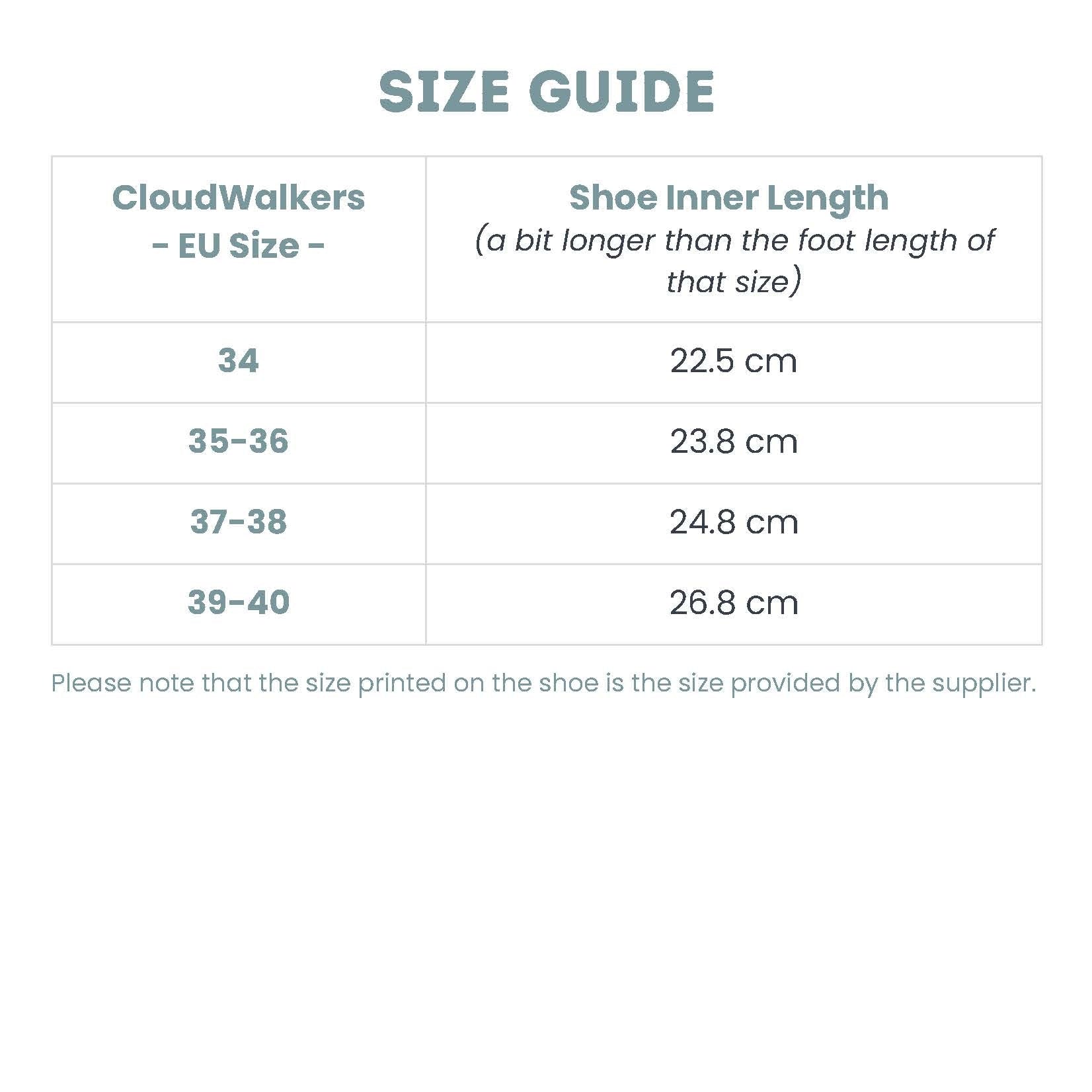 SIZE GUIDE

| CloudWalkers - EU Size - | Shoe Inner Length (a bit longer than the foot length of that size) |
|---|---|
| 34 | 22.5 cm |
| 35-36 | 23.8 cm |
| 37-38 | 24.8 cm |
| 39-40 | 26.8 cm |

Please note that the size printed on the shoe is the size provided by the supplier.